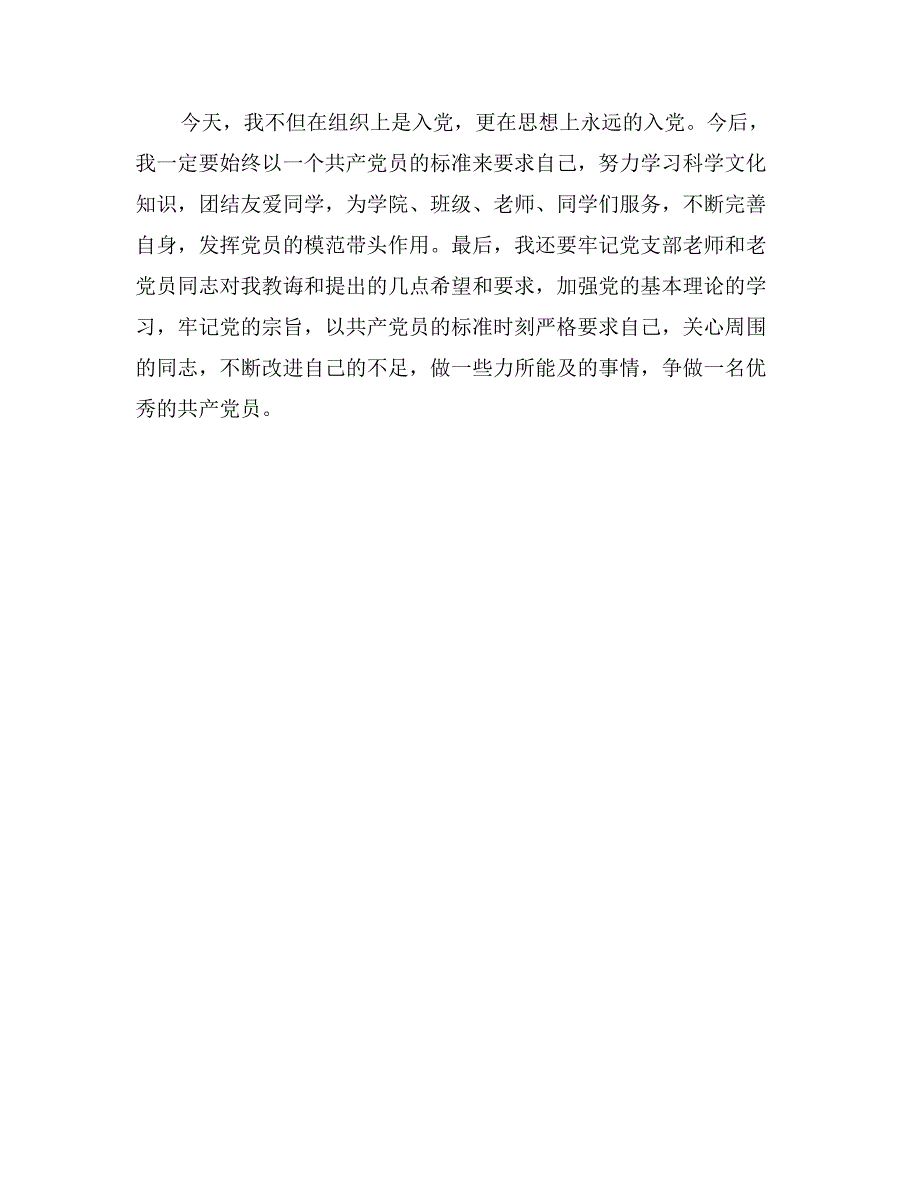 今天，我不但在组织上是入党，更在思想上永远的入党。今后，我一定要始终以一个共产党员的标准来要求自己，努力学习科学文化知识，团结友爱同学，为学院、班级、老师、同学们服务，不断完善自身，发挥党员的模范带头作用。最后，我还要牢记党支部老师和老党员同志对我教诲和提出的几点希望和要求，加强党的基本理论的学习，牢记党的宗旨，以共产党员的标准时刻严格要求自己，关心周围的同志，不断改进自己的不足，做一些力所能及的事情，争做一名优秀的共产党员。